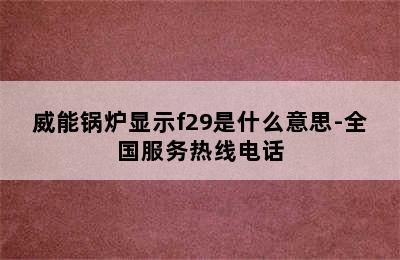 威能锅炉显示f29是什么意思-全国服务热线电话